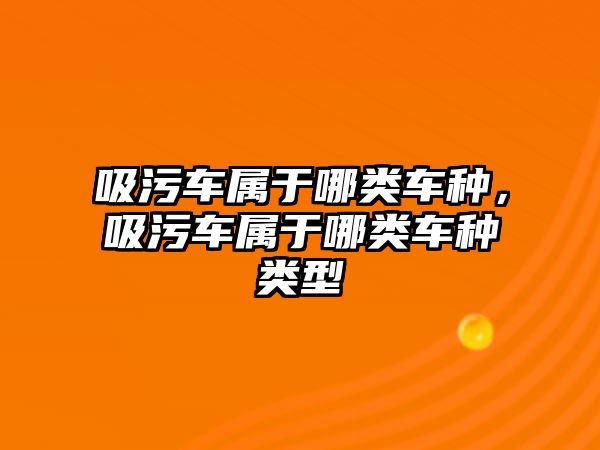 吸污车属于哪类车种，吸污车属于哪类车种类型